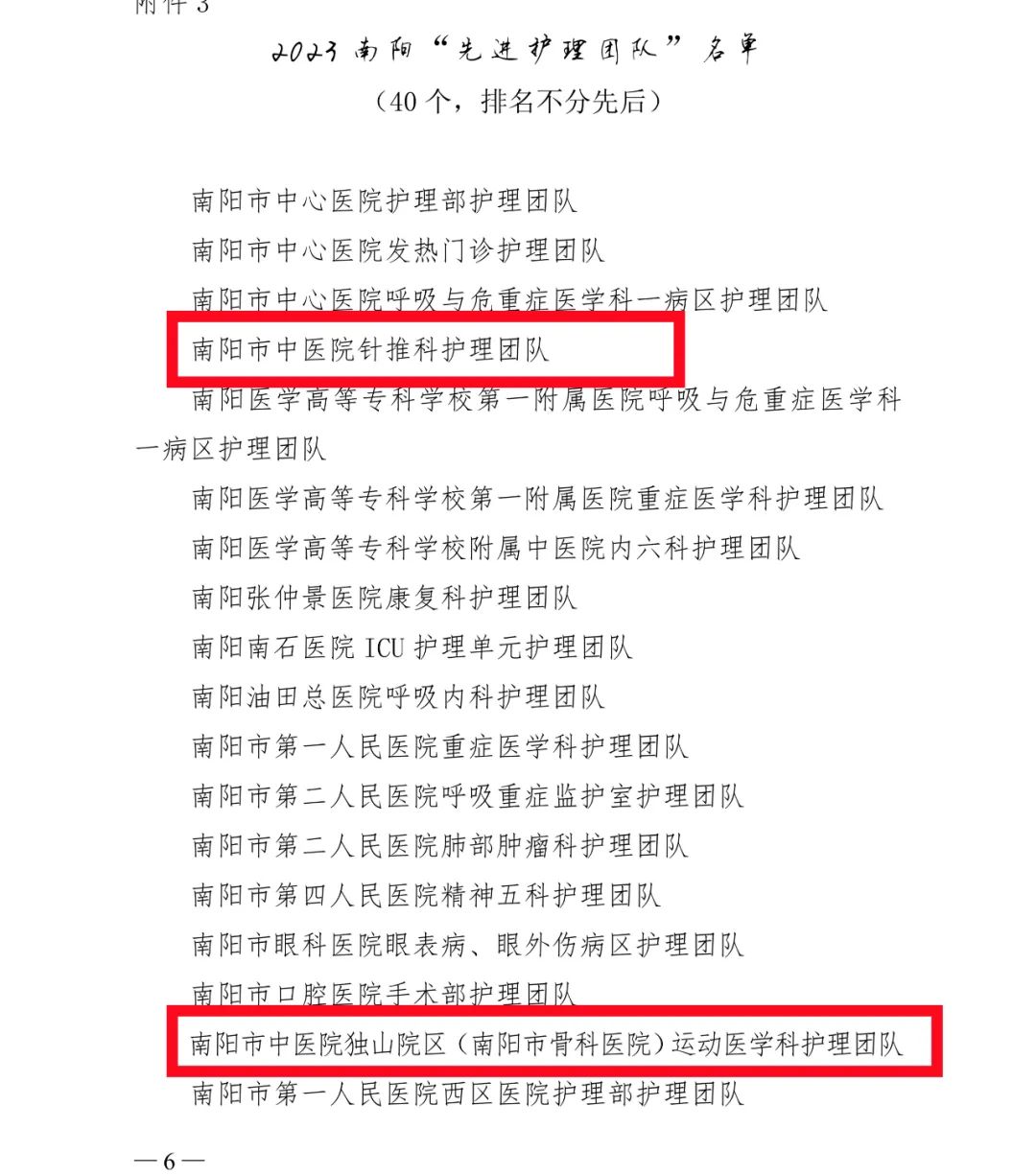 附件 3

2023 南阳“先进护理团队”名单
（40 个，排名不分先后）

南阳市中心医院护理部护理团队
南阳市中心医院发热门诊护理团队
南阳市中心医院呼吸与危重症医学科一病区护理团队
南阳市中医院针推科护理团队
南阳医学高等专科学校第一附属医院呼吸与危重症医学科一病区护理团队
南阳医学高等专科学校第一附属医院重症医学科护理团队
南阳医学高等专科学校附属中医院内六科护理团队
南阳张仲景医院康复科护理团队
南阳南石医院 ICU 护理单元护理团队
南阳油田总医院呼吸内科护理团队
南阳市第一人民医院重症医学科护理团队
南阳市第二人民医院呼吸重症监护室护理团队
南阳市第二人民医院肺部肿瘤科护理团队
南阳市第四人民医院精神五科护理团队
南阳市眼科医院眼表病、眼外伤病区护理团队
南阳市口腔医院手术部护理团队
南阳市中医院独山院区（南阳市骨科医院）运动医学科护理团队
南阳市第一人民医院西区医院护理部护理团队

—6—